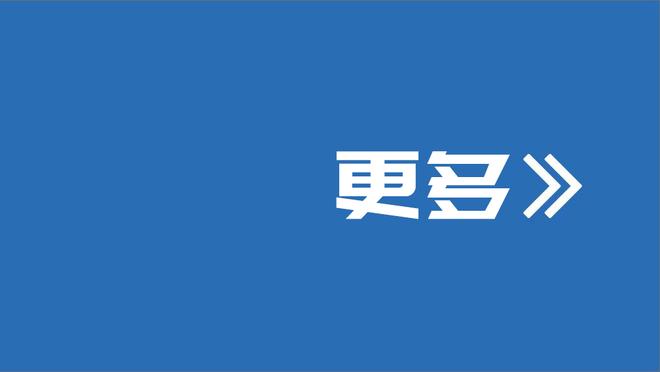 更多》